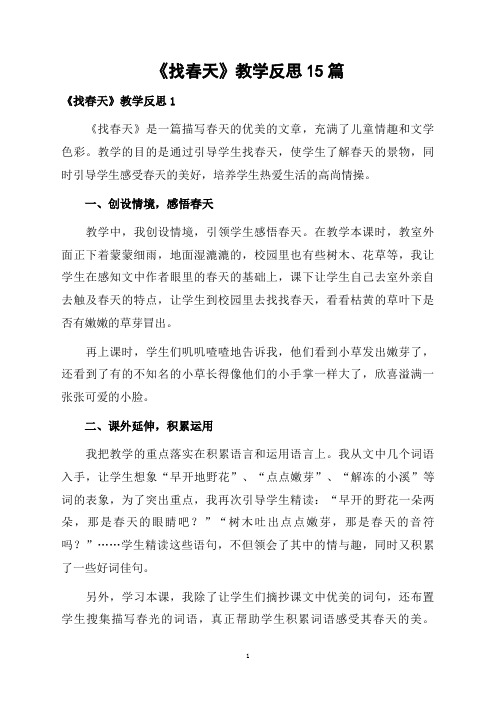 《找春天》教学反思15篇

《找春天》教学反思1

《找春天》是一篇描写春天的优美的文章，充满了儿童情趣和文学色彩。教学的目的是通过引导学生找春天，使学生了解春天的景物，同时引导学生感受春天的美好，培养学生热爱生活的高尚情操。

一、创设情境，感悟春天

教学中，我创设情境，引领学生感悟春天。在教学本课时，教室外面正下着蒙蒙细雨，地面湿漉漉的，校园里也有些树木、花草等，我让学生在感知文中作者眼里的春天的基础上，课下让学生自己去室外亲自去触及春天的特点，让学生到校园里去找找春天，看看枯黄的草叶下是否有嫩嫩的草芽冒出。

再上课时，学生们叽叽喳喳地告诉我，他们看到小草发出嫩芽了，还看到了有的不知名的小草长得像他们的小手掌一样大了，欣喜溢满一张张可爱的小脸。

二、课外延伸，积累运用

我把教学的重点落实在积累语言和运用语言上。我从文中几个词语入手，让学生想象“早开地野花”、“点点嫩芽”、“解冻的小溪”等词的表象，为了突出重点，我再次引导学生精读：“早开的野花一朵两朵，那是春天的眼睛吧？”“树木吐出点点嫩芽，那是春天的音符吗？”……学生精读这些语句，不但领会了其中的情与趣，同时又积累了一些好词佳句。

另外，学习本课，我除了让学生们摘抄课文中优美的词句，还布置学生搜集描写春光的词语，真正帮助学生积累词语感受其春天的美。

1